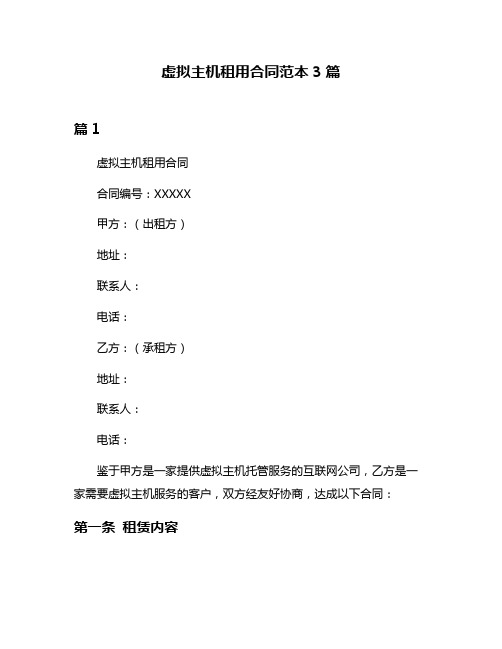 虚拟主机租用合同范本 3 篇

篇 1

虚拟主机租用合同

合同编号：XXXXX

甲方：（出租方）

地址：

联系人：

电话：

乙方：（承租方）

地址：

联系人：

电话：

鉴于甲方是一家提供虚拟主机托管服务的互联网公司，乙方是一家需要虚拟主机服务的客户，双方经友好协商，达成以下合同：

第一条 租赁内容